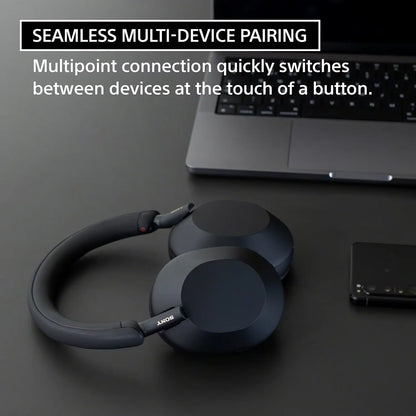 SEAMLESS MULTI-DEVICE PAIRING

Multipoint connection quickly switches between devices at the touch of a button.

SONY